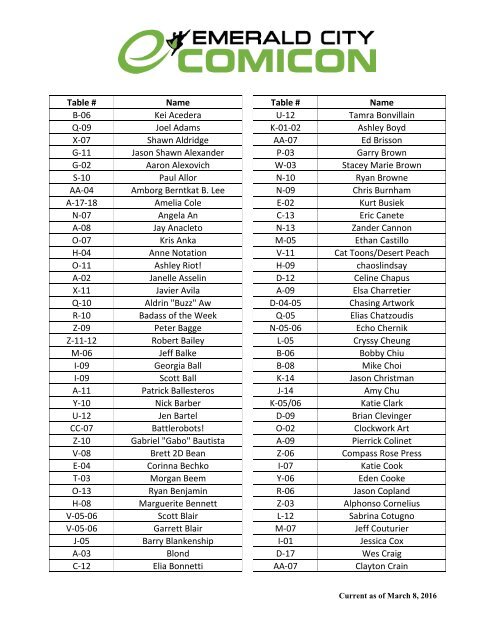 EMERALD CITY COMICON

| Table # | Name |
|---|---|
| B-06 | Kei Acedera |
| Q-09 | Joel Adams |
| X-07 | Shawn Aldridge |
| G-11 | Jason Shawn Alexander |
| G-02 | Aaron Alexovich |
| S-10 | Paul Allor |
| AA-04 | Amborg Berntkat B. Lee |
| A-17-18 | Amelia Cole |
| N-07 | Angela An |
| A-08 | Jay Anacleto |
| O-07 | Kris Anka |
| H-04 | Anne Notation |
| O-11 | Ashley Riot! |
| A-02 | Janelle Asselin |
| X-11 | Javier Avila |
| Q-10 | Aldrin "Buzz" Aw |
| R-10 | Badass of the Week |
| Z-09 | Peter Bagge |
| Z-11-12 | Robert Bailey |
| M-06 | Jeff Balke |
| I-09 | Georgia Ball |
| I-09 | Scott Ball |
| A-11 | Patrick Ballesteros |
| Y-10 | Nick Barber |
| U-12 | Jen Bartel |
| CC-07 | Battlerobots! |
| Z-10 | Gabriel "Gabo" Bautista |
| V-08 | Brett 2D Bean |
| E-04 | Corinna Bechko |
| T-03 | Morgan Beem |
| O-13 | Ryan Benjamin |
| H-08 | Marguerite Bennett |
| V-05-06 | Scott Blair |
| V-05-06 | Garrett Blair |
| J-05 | Barry Blankenship |
| A-03 | Blond |
| C-12 | Elia Bonnetti |

| Table # | Name |
|---|---|
| U-12 | Tamra Bonvillain |
| K-01-02 | Ashley Boyd |
| AA-07 | Ed Brisson |
| P-03 | Garry Brown |
| W-03 | Stacey Marie Brown |
| N-10 | Ryan Browne |
| N-09 | Chris Burnham |
| E-02 | Kurt Busiek |
| C-13 | Eric Canete |
| N-13 | Zander Cannon |
| M-05 | Ethan Castillo |
| V-11 | Cat Toons/Desert Peach |
| H-09 | chaoslindsay |
| D-12 | Celine Chapus |
| A-09 | Elsa Charretier |
| D-04-05 | Chasing Artwork |
| Q-05 | Elias Chatzoudis |
| N-05-06 | Echo Chernik |
| L-05 | Cryssy Cheung |
| B-06 | Bobby Chiu |
| B-08 | Mike Choi |
| K-14 | Jason Christman |
| J-14 | Amy Chu |
| K-05/06 | Katie Clark |
| D-09 | Brian Clevinger |
| O-02 | Clockwork Art |
| A-09 | Pierrick Colinet |
| Z-06 | Compass Rose Press |
| I-07 | Katie Cook |
| Y-06 | Eden Cooke |
| R-06 | Jason Copland |
| Z-03 | Alphonso Cornelius |
| L-12 | Sabrina Cotugno |
| M-07 | Jeff Couturier |
| I-01 | Jessica Cox |
| D-17 | Wes Craig |
| AA-07 | Clayton Crain |

Current as of March 8, 2016